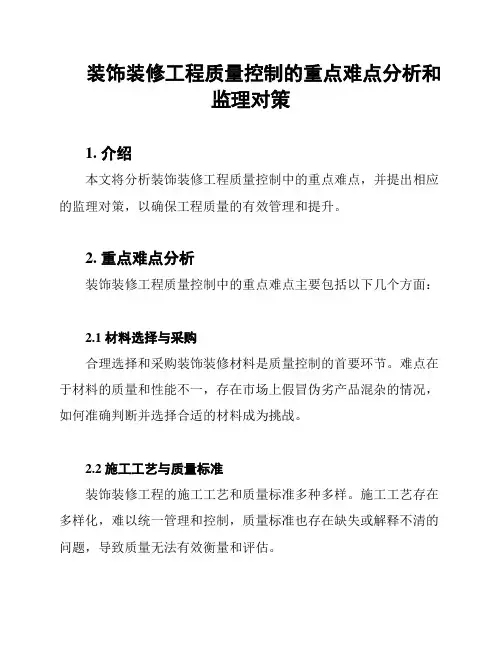 装饰装修工程质量控制的重点难点分析和监理对策

1. 介绍

本文将分析装饰装修工程质量控制中的重点难点，并提出相应的监理对策，以确保工程质量的有效管理和提升。

2. 重点难点分析

装饰装修工程质量控制中的重点难点主要包括以下几个方面：

2.1 材料选择与采购

合理选择和采购装饰装修材料是质量控制的首要环节。难点在于材料的质量和性能不一，存在市场上假冒伪劣产品混杂的情况，如何准确判断并选择合适的材料成为挑战。

2.2 施工工艺与质量标准

装饰装修工程的施工工艺和质量标准多种多样。施工工艺存在多样化，难以统一管理和控制，质量标准也存在缺失或解释不清的问题，导致质量无法有效衡量和评估。